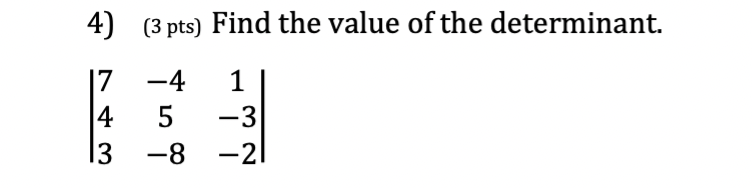 4) (3 pts) Find the value of the determinant.

$\begin{vmatrix} 7 & -4 & 1 \\ 4 & 5 & -3 \\ 3 & -8 & -2 \end{vmatrix}$